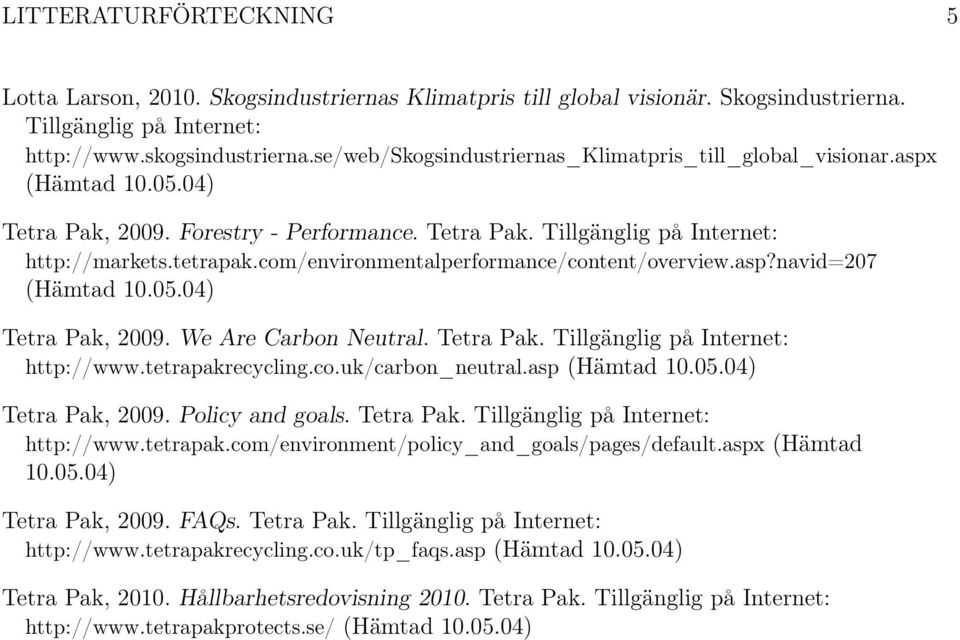 LITTERATURFÖRTECKNING 5

Lotta Larson, 2010. Skogsindustriernas Klimatpris till global visionär. Skogsindustrierna. Tillgänglig på Internet: http://www.skogsindustrierna.se/web/Skogsindustriernas_Klimatpris_till_global_visionar.aspx (Hämtad 10.05.04)

Tetra Pak, 2009. Forestry - Performance. Tetra Pak. Tillgänglig på Internet: http://markets.tetrapak.com/environmentalperformance/content/overview.asp?navid=207 (Hämtad 10.05.04)

Tetra Pak, 2009. We Are Carbon Neutral. Tetra Pak. Tillgänglig på Internet: http://www.tetrapakrecycling.co.uk/carbon_neutral.asp (Hämtad 10.05.04)

Tetra Pak, 2009. Policy and goals. Tetra Pak. Tillgänglig på Internet: http://www.tetrapak.com/environment/policy_and_goals/pages/default.aspx (Hämtad 10.05.04)

Tetra Pak, 2009. FAQs. Tetra Pak. Tillgänglig på Internet: http://www.tetrapakrecycling.co.uk/tp_faqs.asp (Hämtad 10.05.04)

Tetra Pak, 2010. Hållbarhetsredovisning 2010. Tetra Pak. Tillgänglig på Internet: http://www.tetrapakprotects.se/ (Hämtad 10.05.04)